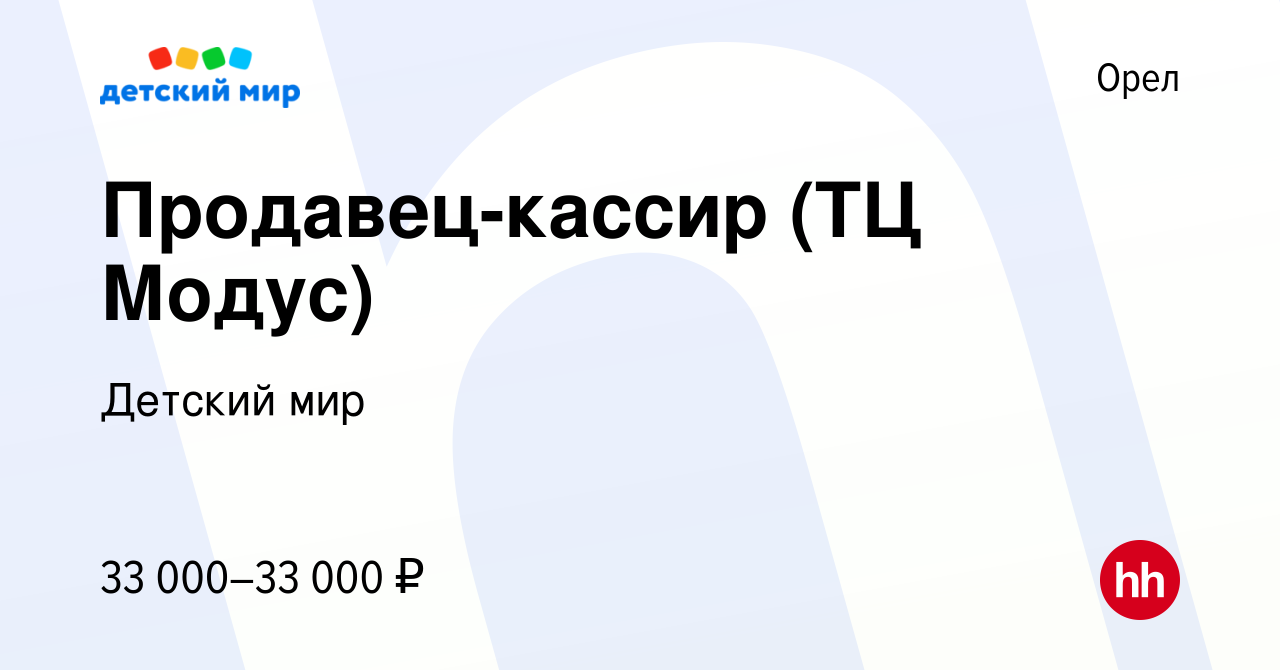 детский мир

Орел

Продавец-кассир (ТЦ Модус)

Детский мир

33 000–33 000 ₽

hh